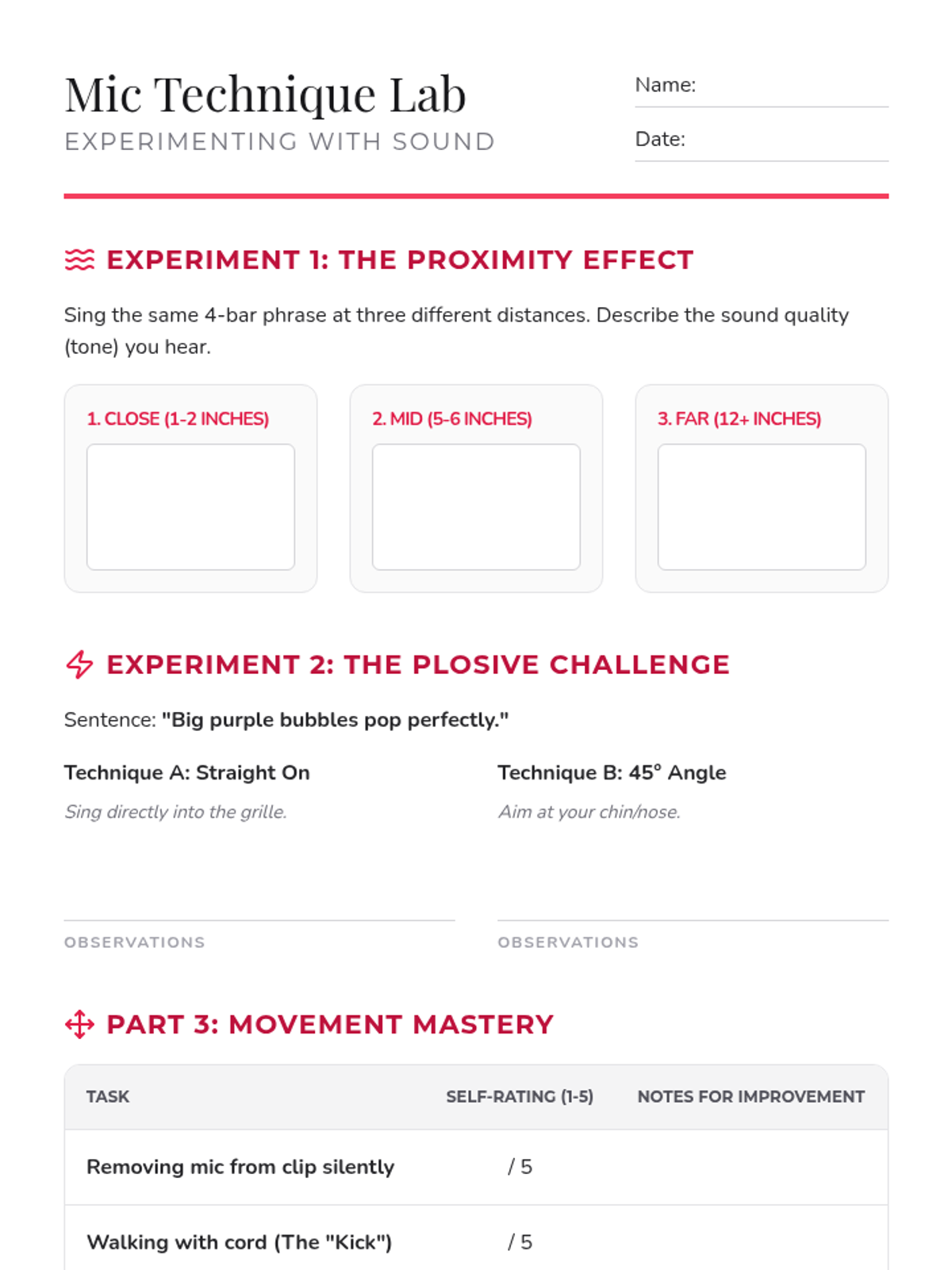 Mic Technique Lab
EXPERIMENTING WITH SOUND

Name:

Date:

EXPERIMENT 1: THE PROXIMITY EFFECT

Sing the same 4-bar phrase at three different distances. Describe the sound quality (tone) you hear.

1. CLOSE (1-2 INCHES)

2. MID (5-6 INCHES)

3. FAR (12+ INCHES)

EXPERIMENT 2: THE PLOSIVE CHALLENGE

Sentence: "Big purple bubbles pop perfectly."

Technique A: Straight On

Sing directly into the grille.

OBSERVATIONS

Technique B: 45° Angle

Aim at your chin/nose.

OBSERVATIONS

PART 3: MOVEMENT MASTERY

| TASK | SELF-RATING (1-5) | NOTES FOR IMPROVEMENT |
|---|---|---|
| Removing mic from clip silently | / 5 | |
| Walking with cord (The "Kick") | / 5 | |